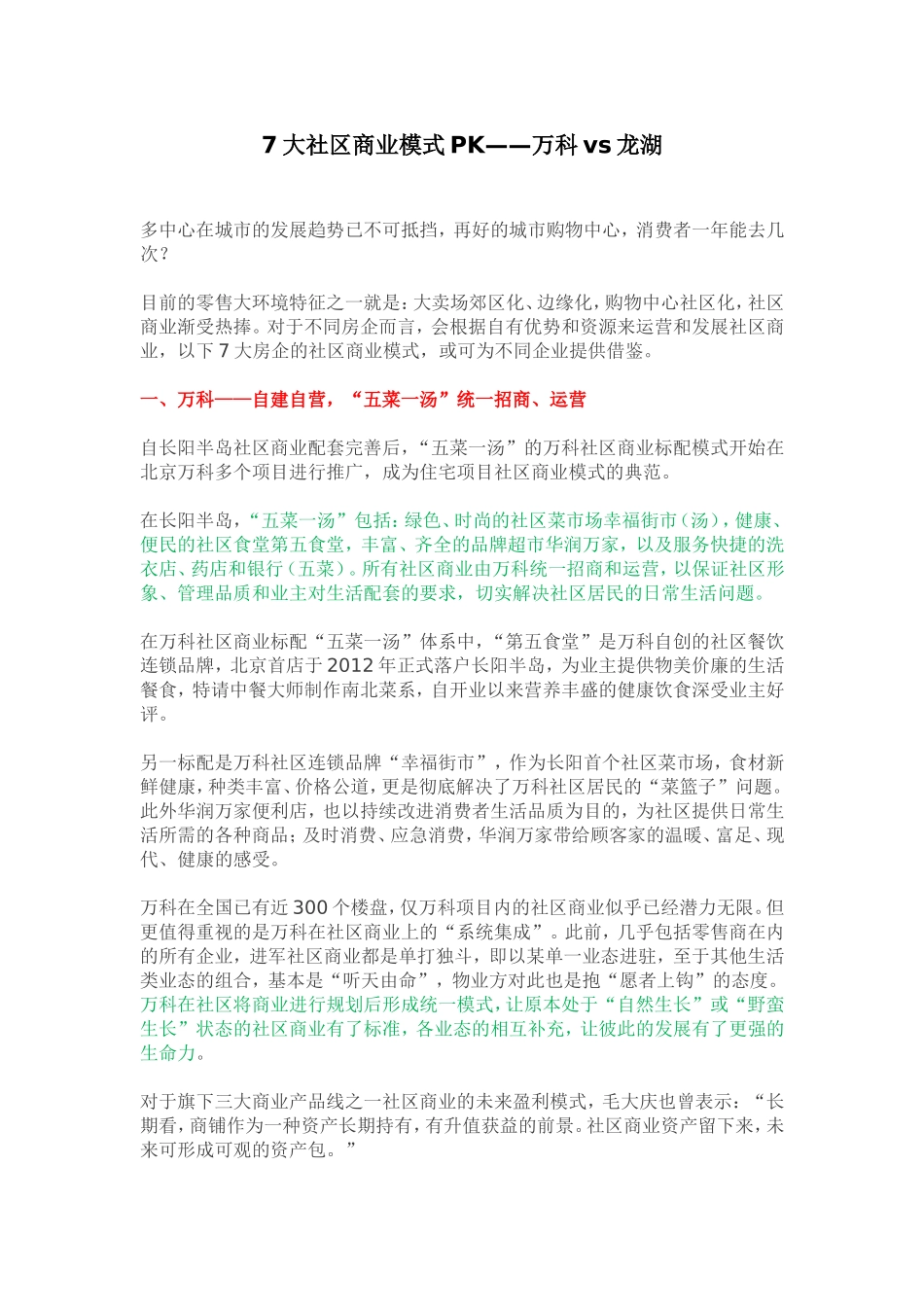 7大社区商业模式PK——万科vs龙湖

多中心在城市的发展趋势已不可抵挡，再好的城市购物中心，消费者一年能去几次？

目前的零售大环境特征之一就是：大卖场郊区化、边缘化，购物中心社区化，社区商业渐受热捧。对于不同房企而言，会根据自有优势和资源来运营和发展社区商业，以下7大房企的社区商业模式，或可为不同企业提供借鉴。

一、万科——自建自营，“五菜一汤”统一招商、运营

自长阳半岛社区商业配套完善后，“五菜一汤”的万科社区商业标配模式开始在北京万科多个项目进行推广，成为住宅项目社区商业模式的典范。

在长阳半岛，“五菜一汤”包括：绿色、时尚的社区菜市场幸福街市（汤），健康、便民的社区食堂第五食堂，丰富、齐全的品牌超市华润万家，以及服务快捷的洗衣店、药店和银行（五菜）。所有社区商业由万科统一招商和运营，以保证社区形象、管理品质和业主对生活配套的要求，切实解决社区居民的日常生活问题。

在万科社区商业标配“五菜一汤”体系中，“第五食堂”是万科自创的社区餐饮连锁品牌，北京首店于2012年正式落户长阳半岛，为业主提供物美价廉的生活餐食，特请中餐大师制作南北菜系，自开业以来营养丰盛的健康饮食深受业主好评。

另一标配是万科社区连锁品牌“幸福街市”，作为长阳首个社区菜市场，食材新鲜健康，种类丰富、价格公道，更是彻底解决了万科社区居民的“菜篮子”问题。此外华润万家便利店，也以持续改进消费者生活品质为目的，为社区提供日常生活所需的各种商品；及时消费、应急消费，华润万家带给顾客家的温暖、富足、现代、健康的感受。

万科在全国已有近300个楼盘，仅万科项目内的社区商业似乎已经潜力无限。但更值得重视的是万科在社区商业上的“系统集成”。此前，几乎包括零售商在内的所有企业，进军社区商业都是单打独斗，即以某单一业态进驻，至于其他生活类业态的组合，基本是“听天由命”，物业方对此也是抱“愿者上钩”的态度。万科在社区将商业进行规划后形成统一模式，让原本处于“自然生长”或“野蛮生长”状态的社区商业有了标准，各业态的相互补充，让彼此的发展有了更强的生命力。

对于旗下三大商业产品线之一社区商业的未来盈利模式，毛大庆也曾表示：“长期看，商铺作为一种资产长期持有，有升值获益的前景。社区商业资产留下来，未来可形成可观的资产包。”